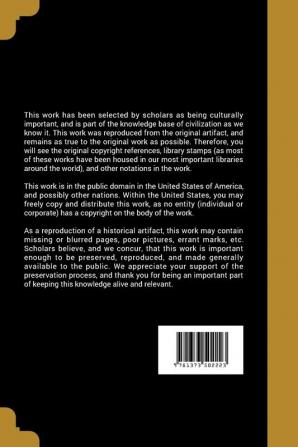 This work has been selected by scholars as being culturally important, and is part of the knowledge base of civilization as we know it. This work was reproduced from the original artifact, and remains as true to the original work as possible. Therefore, you will see the original copyright references, library stamps (as most of these works have been housed in our most important libraries around the world), and other notations in the work.

This work is in the public domain in the United States of America, and possibly other nations. Within the United States, you may freely copy and distribute this work, as no entity (individual or corporate) has a copyright on the body of the work.

As a reproduction of a historical artifact, this work may contain missing or blurred pages, poor pictures, errant marks, etc. Scholars believe, and we concur, that this work is important enough to be preserved, reproduced, and made generally available to the public. We appreciate your support of the preservation process, and thank you for being an important part of keeping this knowledge alive and relevant.

9 781373 502223